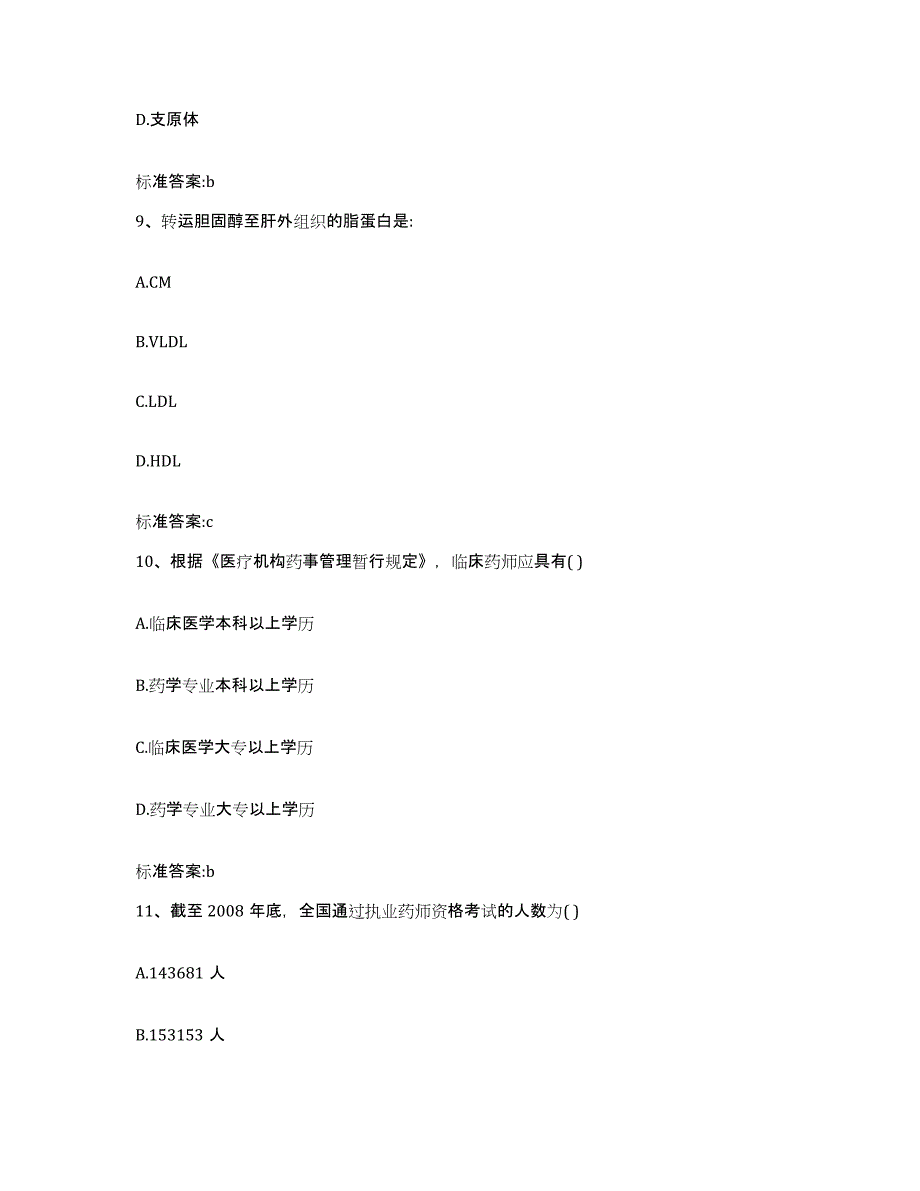 D.支原体

标准答案:b

9、转运胆固醇至肝外组织的脂蛋白是:

A.CM

B.VLDL

C.LDL

D.HDL

标准答案:c

10、根据《医疗机构药事管理暂行规定》，临床药师应具有( )

A.临床医学本科以上学历

B.药学专业本科以上学历

C.临床医学大专以上学历

D.药学专业大专以上学历

标准答案:b

11、截至 2008 年底，全国通过执业药师资格考试的人数为( )

A.143681 人

B.153153 人